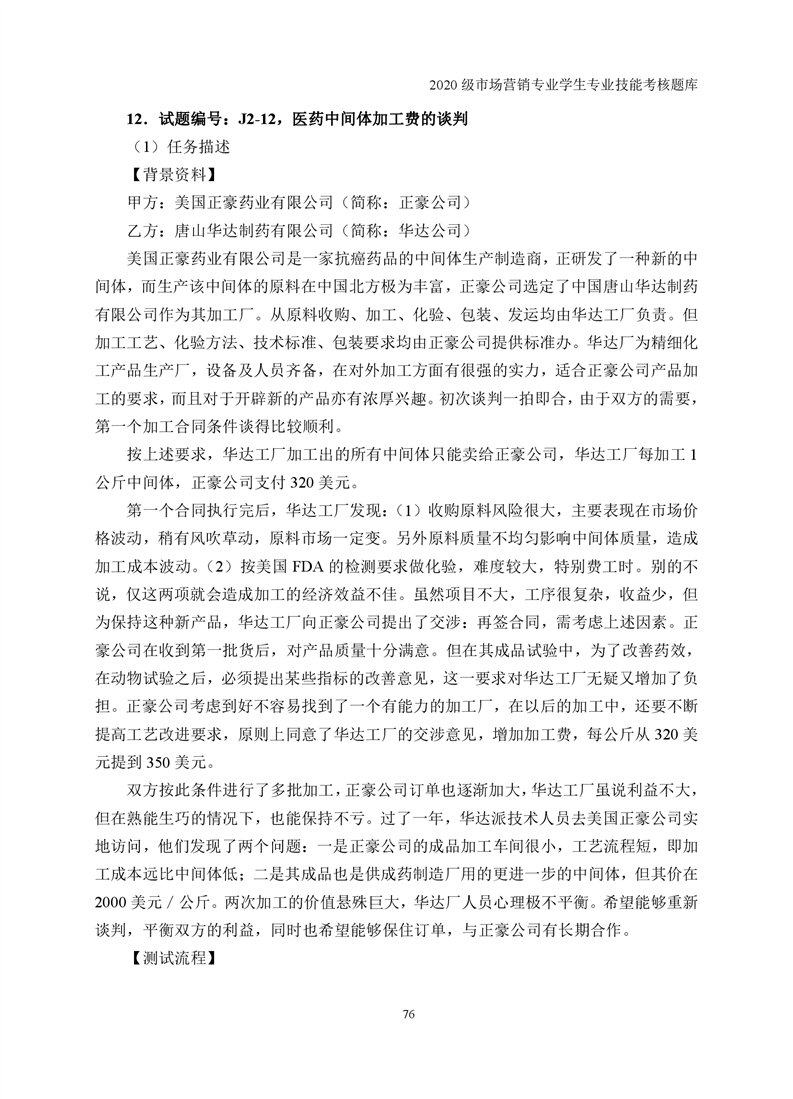 2020 级市场营销专业学生专业技能考核题库

12．试题编号：J2-12，医药中间体加工费的谈判

（1）任务描述

【背景资料】

甲方：美国正豪药业有限公司（简称：正豪公司）

乙方：唐山华达制药有限公司（简称：华达公司）

美国正豪药业有限公司是一家抗癌药品的中间体生产制造商，正研发了一种新的中间体，而生产该中间体的原料在中国北方极为丰富，正豪公司选定了中国唐山华达制药有限公司作为其加工厂。从原料收购、加工、化验、包装、发运均由华达工厂负责。但加工工艺、化验方法、技术标准、包装要求均由正豪公司提供标准办。华达厂为精细化工产品生产厂，设备及人员齐备，在对外加工方面有很强的实力，适合正豪公司产品加工的要求，而且对于开辟新的产品亦有浓厚兴趣。初次谈判一拍即合，由于双方的需要，第一个加工合同条件谈得比较顺利。

按上述要求，华达工厂加工出的所有中间体只能卖给正豪公司，华达工厂每加工 1 公斤中间体，正豪公司支付 320 美元。

第一个合同执行完后，华达工厂发现：（1）收购原料风险很大，主要表现在市场价格波动，稍有风吹草动，原料市场一定变。另外原料质量不均匀影响中间体质量，造成加工成本波动。（2）按美国 FDA 的检测要求做化验，难度较大，特别费工时。别的不说，仅这两项就会造成加工的经济效益不佳。虽然项目不大，工序很复杂，收益少，但为保持这种新产品，华达工厂向正豪公司提出了交涉：再签合同，需考虑上述因素。正豪公司在收到第一批货后，对产品质量十分满意。但在其成品试验中，为了改善药效，在动物试验之后，必须提出某些指标的改善意见，这一要求对华达工厂无疑又增加了负担。正豪公司考虑到好不容易找到了一个有能力的加工厂，在以后的加工中，还要不断提高工艺改进要求，原则上同意了华达工厂的交涉意见，增加加工费，每公斤从 320 美元提到 350 美元。

双方按此条件进行了多批加工，正豪公司订单也逐渐加大，华达工厂虽说利益不大，但在熟能生巧的情况下，也能保持不亏。过了一年，华达派技术人员去美国正豪公司实地访问，他们发现了两个问题：一是正豪公司的成品加工车间很小，工艺流程短，即加工成本远比中间体低；二是其成品也是供成药制造厂用的更进一步的中间体，但其价在 2000 美元／公斤。两次加工的价值悬殊巨大，华达厂人员心理极不平衡。希望能够重新谈判，平衡双方的利益，同时也希望能够保住订单，与正豪公司有长期合作。

【测试流程】

76